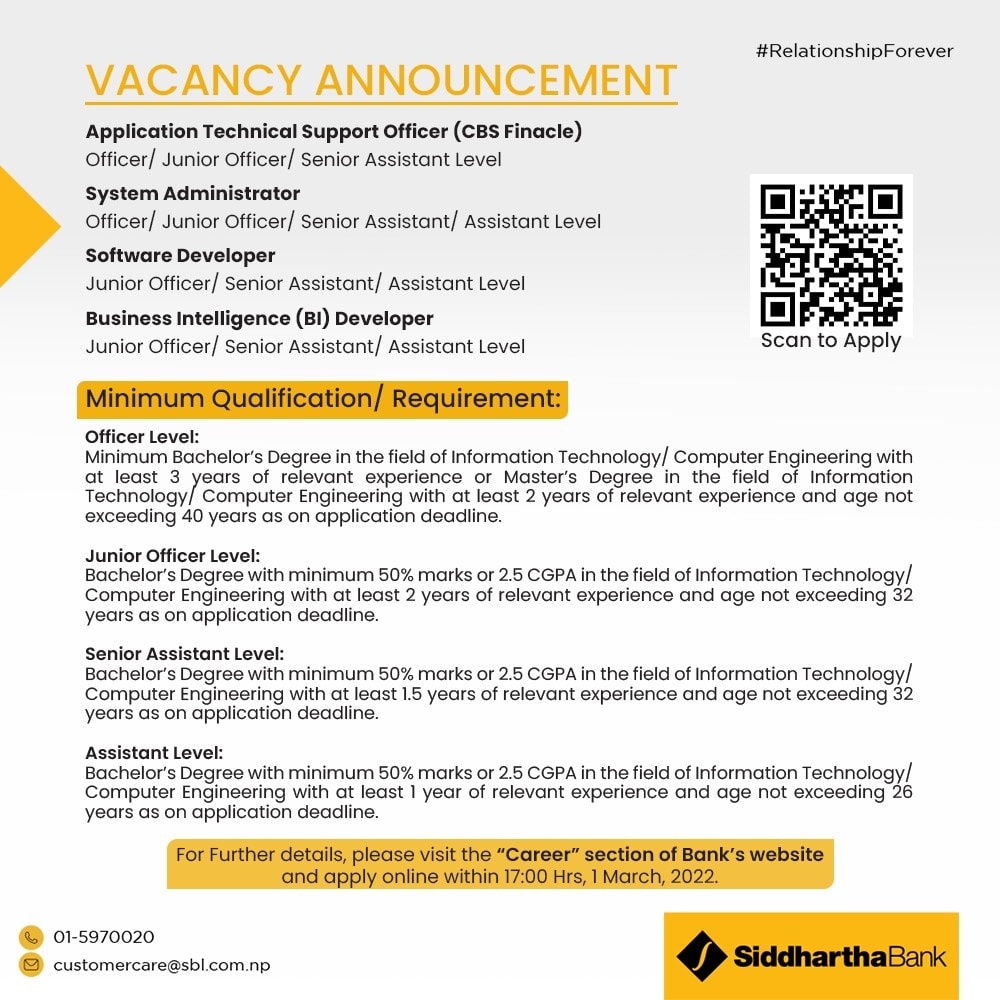 #RelationshipForever

VACANCY ANNOUNCEMENT

Application Technical Support Officer (CBS Finacle)
Officer/ Junior Officer/ Senior Assistant Level

System Administrator
Officer/ Junior Officer/ Senior Assistant/ Assistant Level

Software Developer
Junior Officer/ Senior Assistant/ Assistant Level

Business Intelligence (BI) Developer
Junior Officer/ Senior Assistant/ Assistant Level

Scan to Apply

Minimum Qualification/ Requirement:

Officer Level:
Minimum Bachelor's Degree in the field of Information Technology/ Computer Engineering with at least 3 years of relevant experience or Master's Degree in the field of Information Technology/ Computer Engineering with at least 2 years of relevant experience and age not exceeding 40 years as on application deadline.

Junior Officer Level:
Bachelor's Degree with minimum 50% marks or 2.5 CGPA in the field of Information Technology/ Computer Engineering with at least 2 years of relevant experience and age not exceeding 32 years as on application deadline.

Senior Assistant Level:
Bachelor's Degree with minimum 50% marks or 2.5 CGPA in the field of Information Technology/ Computer Engineering with at least 1.5 years of relevant experience and age not exceeding 32 years as on application deadline.

Assistant Level:
Bachelor's Degree with minimum 50% marks or 2.5 CGPA in the field of Information Technology/ Computer Engineering with at least 1 year of relevant experience and age not exceeding 26 years as on application deadline.

For Further details, please visit the "Career" section of Bank's website and apply online within 17:00 Hrs, 1 March, 2022.

01-5970020
customercare@sbl.com.np

SiddharthaBank